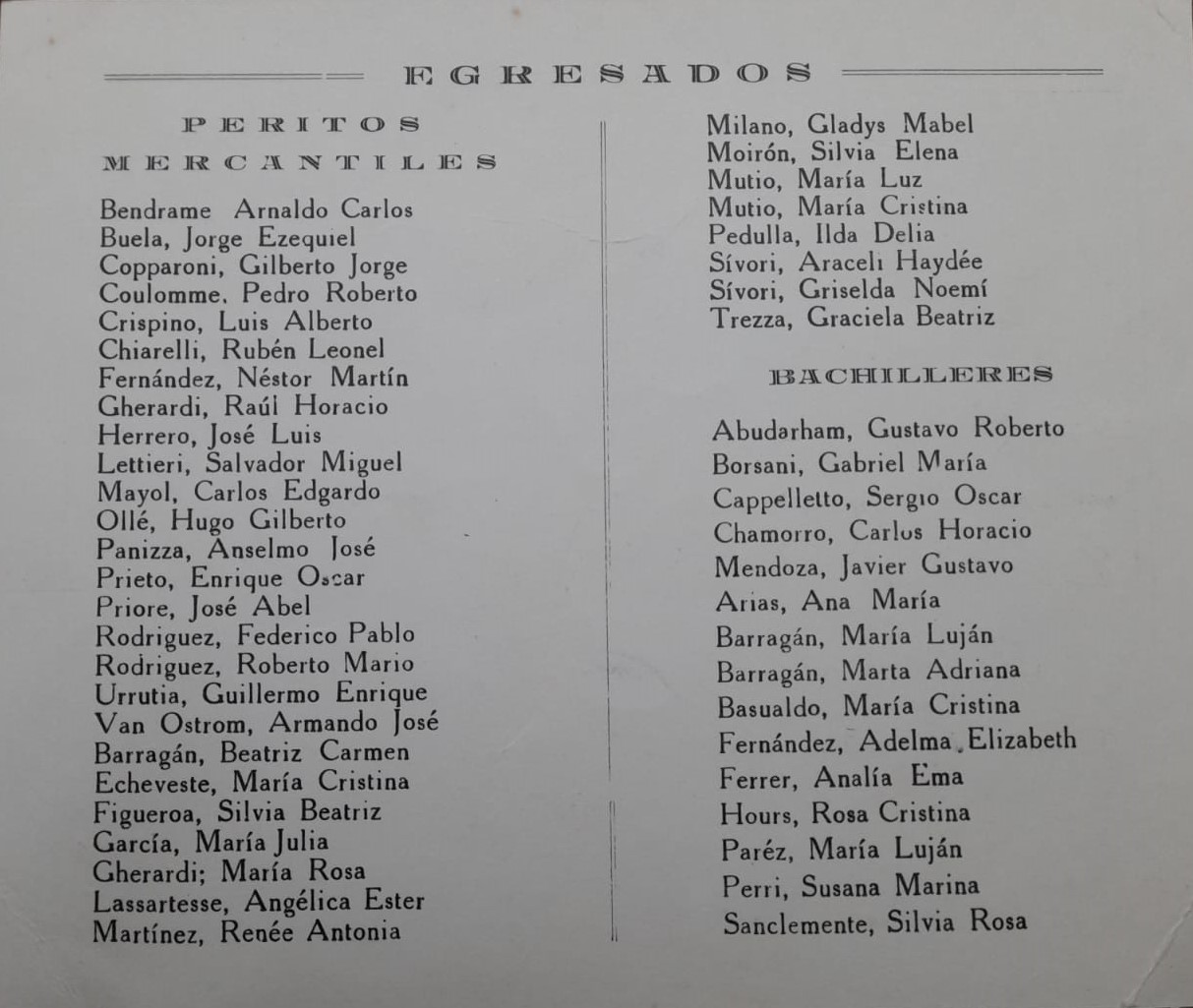 EGRESADOS

PERITOS MERCANTILES

Bendrame Arnaldo Carlos
Buela, Jorge Ezequiel
Copparoni, Gilberto Jorge
Coulomme. Pedro Roberto
Crispino, Luis Alberto
Chiarelli, Rubén Leonel
Fernández, Néstor Martín
Gherardi, Raúl Horacio
Herrero, José Luis
Lettieri, Salvador Miguel
Mayol, Carlos Edgardo
Ollé, Hugo Gilberto
Panizza, Anselmo José
Prieto, Enrique Oscar
Priore, José Abel
Rodriguez, Federico Pablo
Rodriguez, Roberto Mario
Urrutia, Guillermo Enrique
Van Ostrom, Armando José
Barragán, Beatriz Carmen
Echeveste, María Cristina
Figueroa, Silvia Beatriz
García, María Julia
Gherardi; María Rosa
Lassartesse, Angélica Ester
Martínez, Renée Antonia

Milano, Gladys Mabel
Moirón, Silvia Elena
Mutio, María Luz
Mutio, María Cristina
Pedulla, Ilda Delia
Sívori, Araceli Haydée
Sívori, Griselda Noemí
Trezza, Graciela Beatriz

BACHILLERES

Abudarham, Gustavo Roberto
Borsani, Gabriel María
Cappelletto, Sergio Oscar
Chamorro, Carlos Horacio
Mendoza, Javier Gustavo
Arias, Ana María
Barragán, María Luján
Barragán, Marta Adriana
Basualdo, María Cristina
Fernández, Adelma Elizabeth
Ferrer, Analía Ema
Hours, Rosa Cristina
Paréz, María Luján
Perri, Susana Marina
Sanclemente, Silvia Rosa